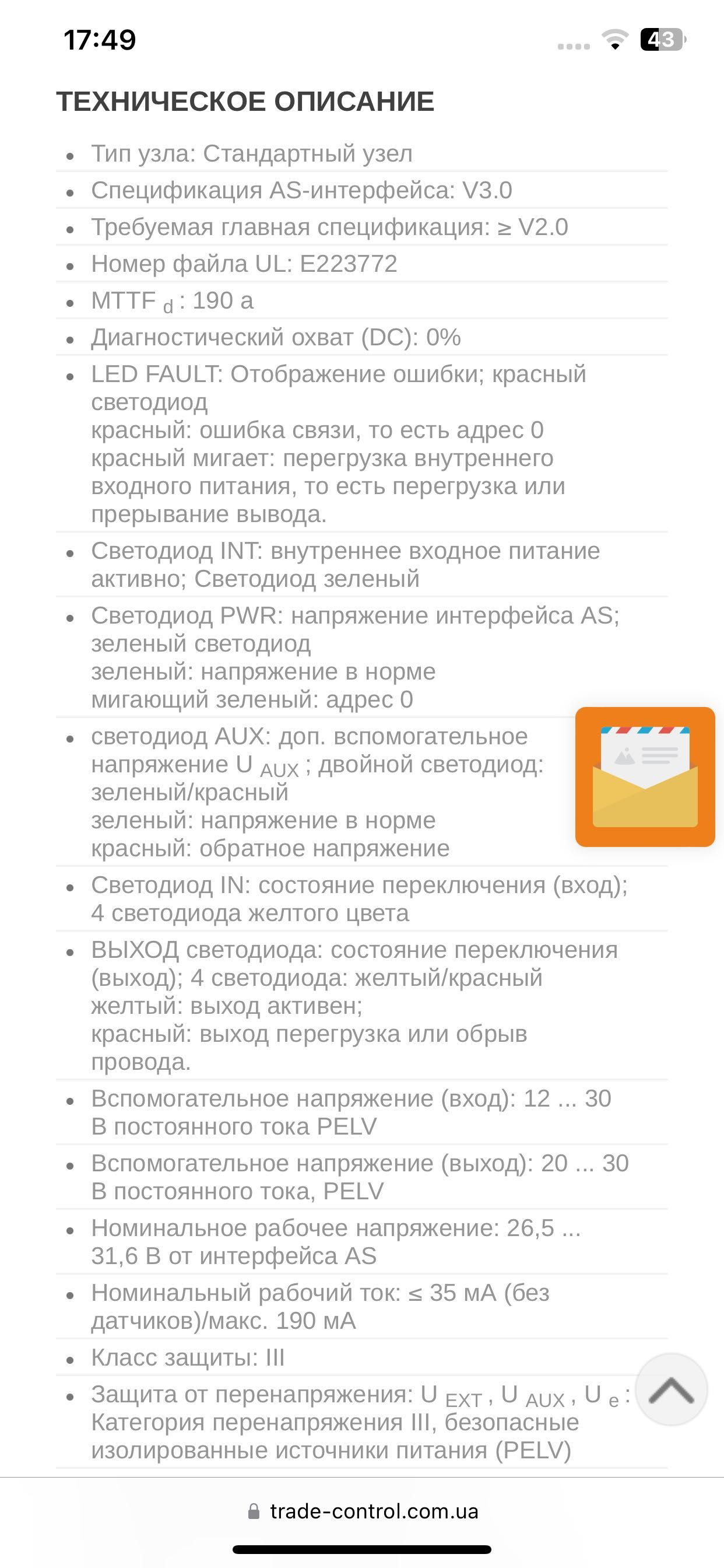 17:49

43

ТЕХНИЧЕСКОЕ ОПИСАНИЕ

- Тип узла: Стандартный узел
- Спецификация AS-интерфейса: V3.0
- Требуемая главная спецификация: ≥ V2.0
- Номер файла UL: E223772
- MTTF $_d$ : 190 a
- Диагностический охват (DC): 0%
- LED FAULT: Отображение ошибки; красный светодиод
красный: ошибка связи, то есть адрес 0
красный мигает: перегрузка внутреннего входного питания, то есть перегрузка или прерывание вывода.
- Светодиод INT: внутреннее входное питание активно; Светодиод зеленый
- Светодиод PWR: напряжение интерфейса AS; зеленый светодиод
зеленый: напряжение в норме
мигающий зеленый: адрес 0
- светодиод AUX: доп. вспомогательное напряжение U $_{AUX}$ ; двойной светодиод: зеленый/красный
зеленый: напряжение в норме
красный: обратное напряжение
- Светодиод IN: состояние переключения (вход); 4 светодиода желтого цвета
- ВЫХОД светодиода: состояние переключения (выход); 4 светодиода: желтый/красный
желтый: выход активен;
красный: выход перегрузка или обрыв провода.
- Вспомогательное напряжение (вход): 12 ... 30 В постоянного тока PELV
- Вспомогательное напряжение (выход): 20 ... 30 В постоянного тока, PELV
- Номинальное рабочее напряжение: 26,5 ... 31,6 В от интерфейса AS
- Номинальный рабочий ток: ≤ 35 мА (без датчиков)/макс. 190 мА
- Класс защиты: III
- Защита от перенапряжения: U $_{EXT}$ , U $_{AUX}$ , U $_e$ : Категория перенапряжения III, безопасные изолированные источники питания (PELV)

trade-control.com.ua